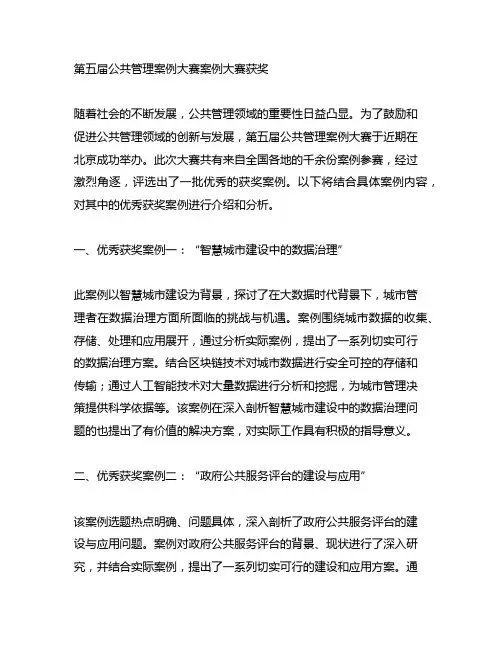 第五届公共管理案例大赛案例大赛获奖

随着社会的不断发展，公共管理领域的重要性日益凸显。为了鼓励和促进公共管理领域的创新与发展，第五届公共管理案例大赛于近期在北京成功举办。此次大赛共有来自全国各地的千余份案例参赛，经过激烈角逐，评选出了一批优秀的获奖案例。以下将结合具体案例内容，对其中的优秀获奖案例进行介绍和分析。

一、优秀获奖案例一：“智慧城市建设中的数据治理”

此案例以智慧城市建设为背景，探讨了在大数据时代背景下，城市管理者在数据治理方面所面临的挑战与机遇。案例围绕城市数据的收集、存储、处理和应用展开，通过分析实际案例，提出了一系列切实可行的数据治理方案。结合区块链技术对城市数据进行安全可控的存储和传输；通过人工智能技术对大量数据进行分析和挖掘，为城市管理决策提供科学依据等。该案例在深入剖析智慧城市建设中的数据治理问题的也提出了有价值的解决方案，对实际工作具有积极的指导意义。

二、优秀获奖案例二：“政府公共服务评台的建设与应用”

该案例选题热点明确、问题具体，深入剖析了政府公共服务评台的建设与应用问题。案例对政府公共服务评台的背景、现状进行了深入研究，并结合实际案例，提出了一系列切实可行的建设和应用方案。通